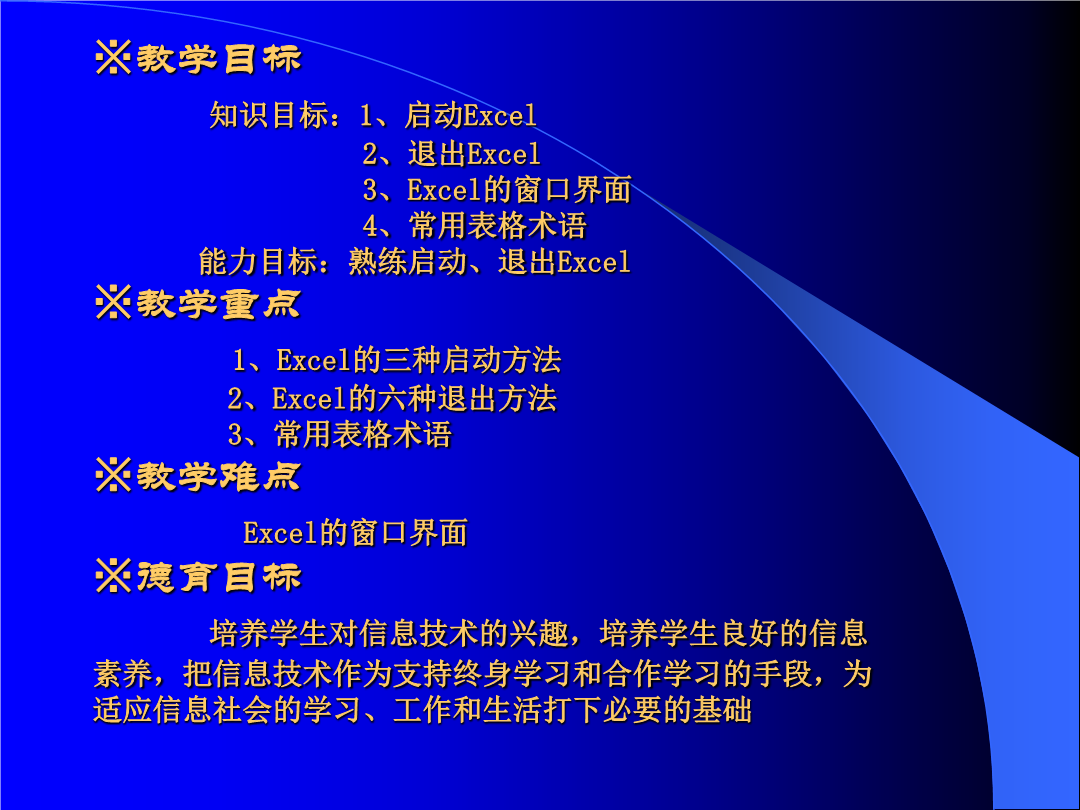 ※教学目标

知识目标：1、启动Excel
2、退出Excel
3、Excel的窗口界面
4、常用表格术语
能力目标：熟练启动、退出Excel

※教学重点

1、Excel的三种启动方法
2、Excel的六种退出方法
3、常用表格术语

※教学难点

Excel的窗口界面

※德育目标

培养学生对信息技术的兴趣，培养学生良好的信息素养，把信息技术作为支持终身学习和合作学习的手段，为适应信息社会的学习、工作和生活打下必要的基础